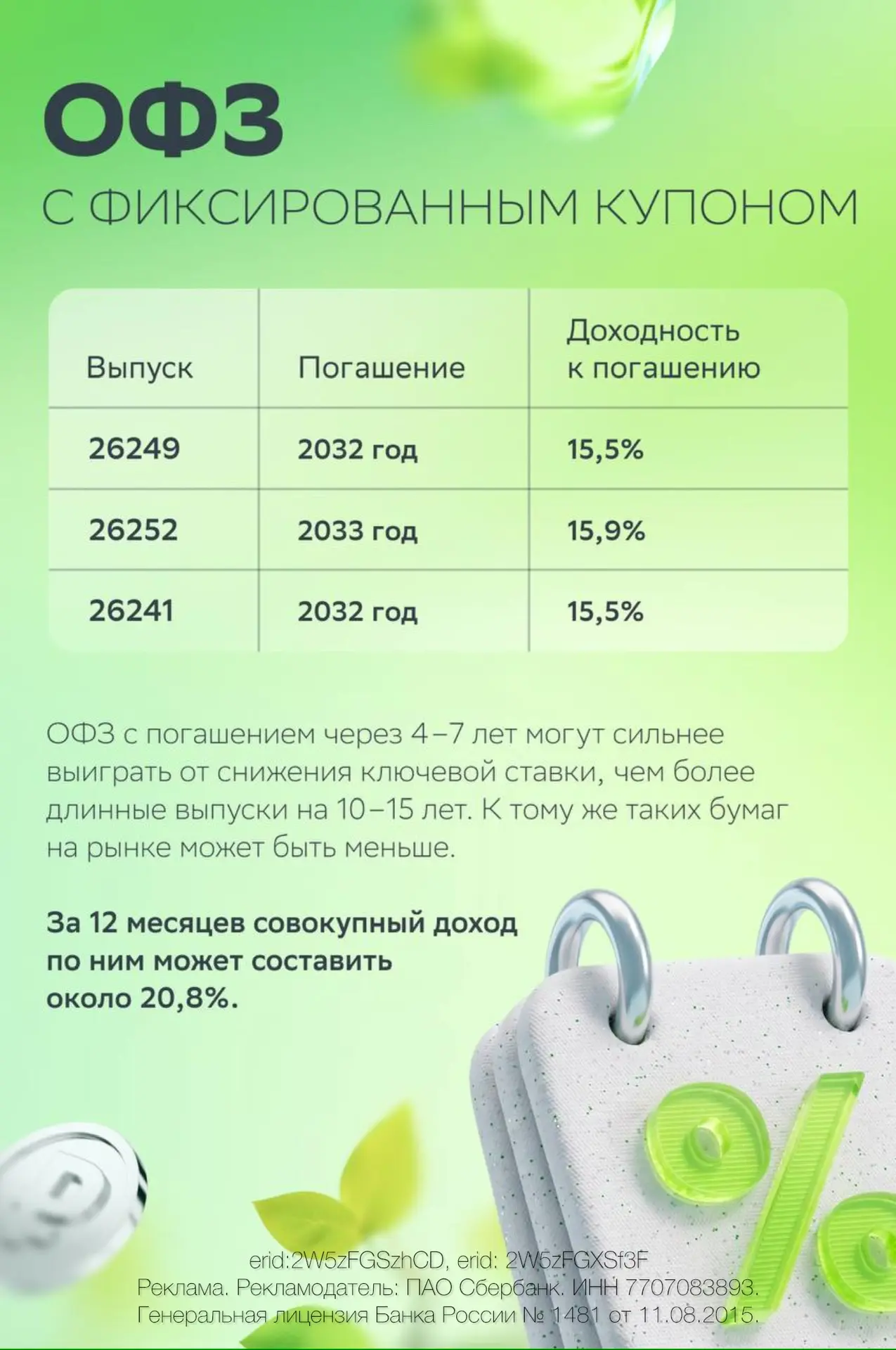 ОФЗ

С ФИКСИРОВАННЫМ КУПОНОМ

| Выпуск | Погашение | Доходность к погашению |
|---|---|---|
| 26249 | 2032 год | 15,5% |
| 26252 | 2033 год | 15,9% |
| 26241 | 2032 год | 15,5% |

ОФЗ с погашением через 4–7 лет могут сильнее выиграть от снижения ключевой ставки, чем более длинные выпуски на 10–15 лет. К тому же таких бумаг на рынке может быть меньше.

За 12 месяцев совокупный доход по ним может составить около 20,8%.

erid:2W5zFGSzhCD, erid: 2W5zFGXSf3F
Реклама. Рекламодатель: ПАО Сбербанк. ИНН 7707083893.
Генеральная лицензия Банка России № 1481 от 11.08.2015.